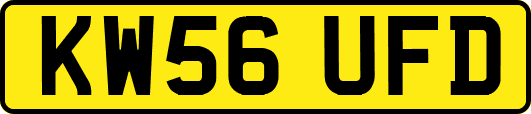 KW56 UFD